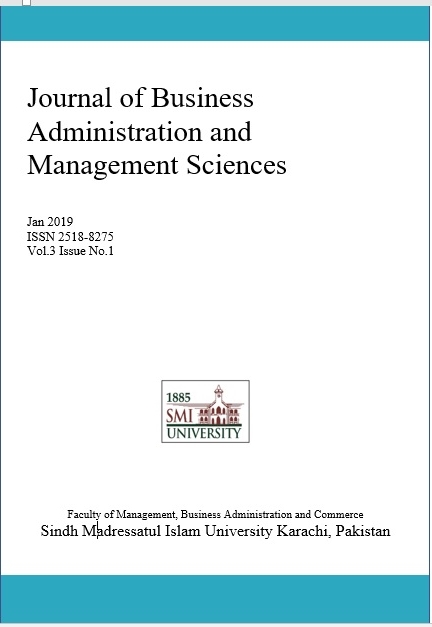 Journal of Business Administration and Management Sciences

Jan 2019
ISSN 2518-8275
Vol.3 Issue No.1

1885
SMI
UNIVERSITY

Faculty of Management, Business Administration and Commerce
Sindh Madressatul Islam University Karachi, Pakistan